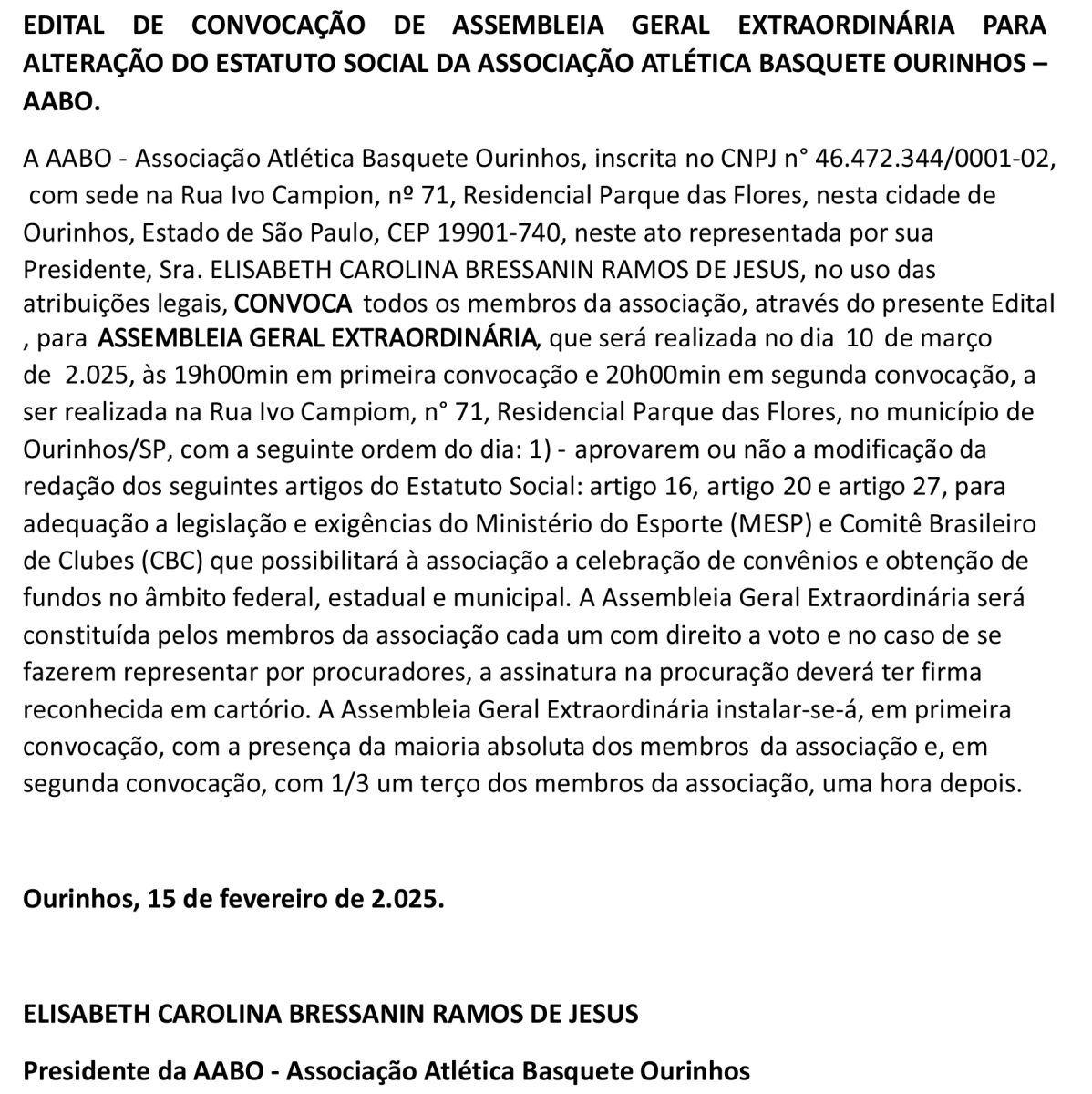 EDITAL DE CONVOCAÇÃO DE ASSEMBLEIA GERAL EXTRAORDINÁRIA PARA ALTERAÇÃO DO ESTATUTO SOCIAL DA ASSOCIAÇÃO ATLÉTICA BASQUETE OURINHOS – AABO.

A AABO - Associação Atlética Basquete Ourinhos, inscrita no CNPJ n° 46.472.344/0001-02, com sede na Rua Ivo Campion, nº 71, Residencial Parque das Flores, nesta cidade de Ourinhos, Estado de São Paulo, CEP 19901-740, neste ato representada por sua Presidente, Sra. ELISABETH CAROLINA BRESSANIN RAMOS DE JESUS, no uso das atribuições legais, CONVOCA todos os membros da associação, através do presente Edital , para ASSEMBLEIA GERAL EXTRAORDINÁRIA, que será realizada no dia 10 de março de 2.025, às 19h00min em primeira convocação e 20h00min em segunda convocação, a ser realizada na Rua Ivo Campiom, n° 71, Residencial Parque das Flores, no município de Ourinhos/SP, com a seguinte ordem do dia: 1) - aprovarem ou não a modificação da redação dos seguintes artigos do Estatuto Social: artigo 16, artigo 20 e artigo 27, para adequação a legislação e exigências do Ministério do Esporte (MESP) e Comitê Brasileiro de Clubes (CBC) que possibilitará à associação a celebração de convênios e obtenção de fundos no âmbito federal, estadual e municipal. A Assembleia Geral Extraordinária será constituída pelos membros da associação cada um com direito a voto e no caso de se fazerem representar por procuradores, a assinatura na procuração deverá ter firma reconhecida em cartório. A Assembleia Geral Extraordinária instalar-se-á, em primeira convocação, com a presença da maioria absoluta dos membros da associação e, em segunda convocação, com 1/3 um terço dos membros da associação, uma hora depois.

Ourinhos, 15 de fevereiro de 2.025.

ELISABETH CAROLINA BRESSANIN RAMOS DE JESUS

Presidente da AABO - Associação Atlética Basquete Ourinhos